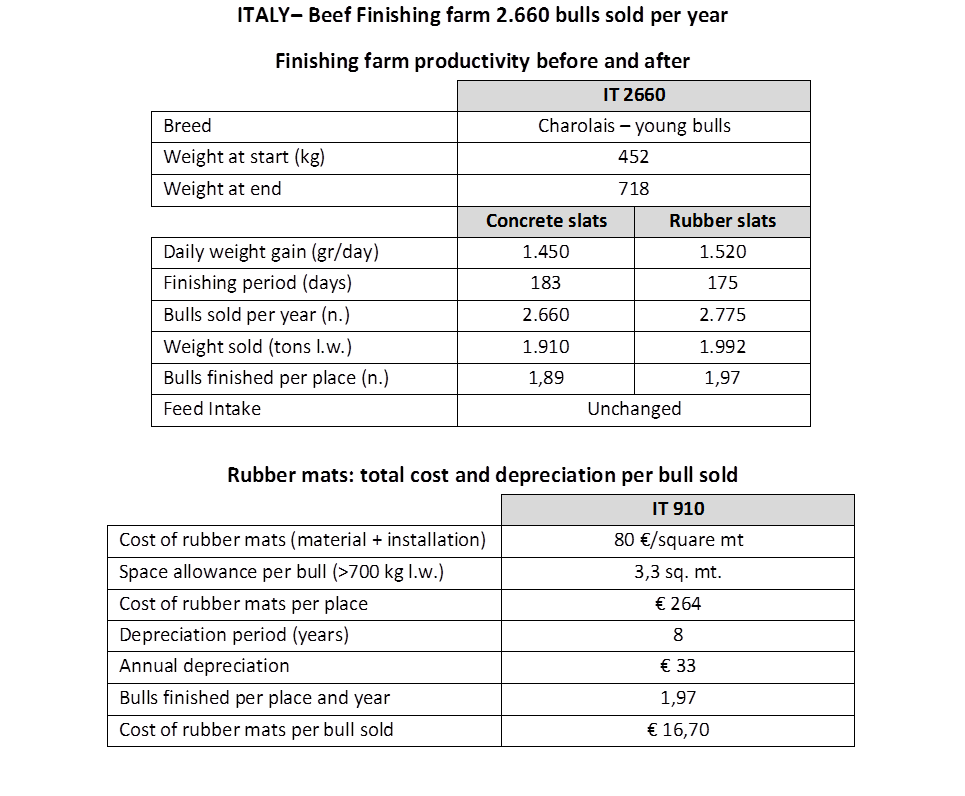 ITALY– Beef Finishing farm 2.660 bulls sold per year

Finishing farm productivity before and after

| | IT 2660 | |
|---|---|---|
| Breed | Charolais – young bulls | |
| Weight at start (kg) | 452 | |
| Weight at end | 718 | |
| | Concrete slats | Rubber slats |
| Daily weight gain (gr/day) | 1.450 | 1.520 |
| Finishing period (days) | 183 | 175 |
| Bulls sold per year (n.) | 2.660 | 2.775 |
| Weight sold (tons l.w.) | 1.910 | 1.992 |
| Bulls finished per place (n.) | 1,89 | 1,97 |
| Feed Intake | Unchanged | |

Rubber mats: total cost and depreciation per bull sold

| | IT 910 |
|---|---|
| Cost of rubber mats (material + installation) | 80 €/square mt |
| Space allowance per bull (>700 kg l.w.) | 3,3 sq. mt. |
| Cost of rubber mats per place | € 264 |
| Depreciation period (years) | 8 |
| Annual depreciation | € 33 |
| Bulls finished per place and year | 1,97 |
| Cost of rubber mats per bull sold | € 16,70 |